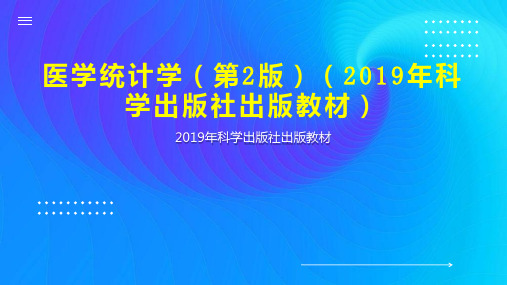 医学统计学（第2版）（2019年科学出版社出版教材）

2019年科学出版社出版教材